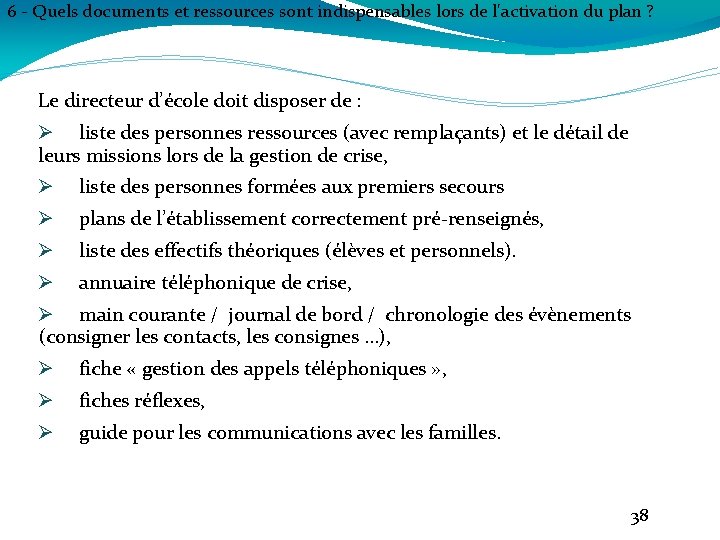 6 - Quels documents et ressources sont indispensables lors de l'activation du plan ?

Le directeur d'école doit disposer de :

➢ liste des personnes ressources (avec remplaçants) et le détail de leurs missions lors de la gestion de crise,

➢ liste des personnes formées aux premiers secours

➢ plans de l'établissement correctement pré-renseignés,

➢ liste des effectifs théoriques (élèves et personnels).

➢ annuaire téléphonique de crise,

➢ main courante / journal de bord / chronologie des évènements (consigner les contacts, les consignes ...),

➢ fiche « gestion des appels téléphoniques »,

➢ fiches réflexes,

➢ guide pour les communications avec les familles.

38